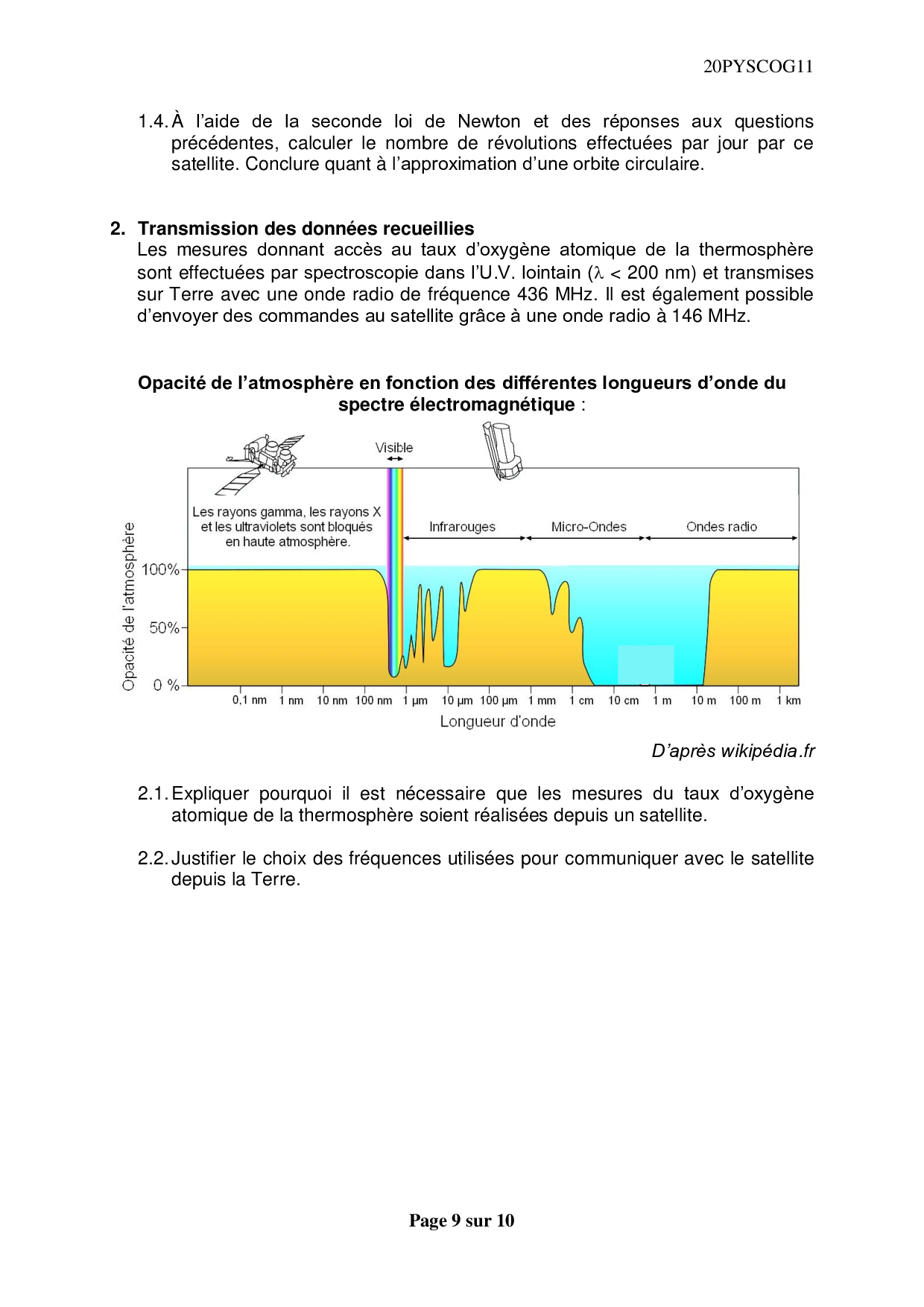 20PYSCOG11

1.4. À l'aide de la seconde loi de Newton et des réponses aux questions précédentes, calculer le nombre de révolutions effectuées par jour par ce satellite. Conclure quant à l'approximation d'une orbite circulaire.

2. Transmission des données recueillies
Les mesures donnant accès au taux d'oxygène atomique de la thermosphère sont effectuées par spectroscopie dans l'U.V. lointain ($\lambda$ < 200 nm) et transmises sur Terre avec une onde radio de fréquence 436 MHz. Il est également possible d'envoyer des commandes au satellite grâce à une onde radio à 146 MHz.

Opacité de l'atmosphère en fonction des différentes longueurs d'onde du spectre électromagnétique :

Visible

Les rayons gamma, les rayons X et les ultraviolets sont bloqués en haute atmosphère.

Infrarouges

Micro-Ondes

Ondes radio

Opacité de l'atmosphère

100%

50%

0 %

0,1 nm 1 nm 10 nm 100 nm 1 µm 10 µm 100 µm 1 mm 1 cm 10 cm 1 m 10 m 100 m 1 km

Longueur d'onde

D'après wikipédia.fr

2.1. Expliquer pourquoi il est nécessaire que les mesures du taux d'oxygène atomique de la thermosphère soient réalisées depuis un satellite.

2.2. Justifier le choix des fréquences utilisées pour communiquer avec le satellite depuis la Terre.

Page 9 sur 10